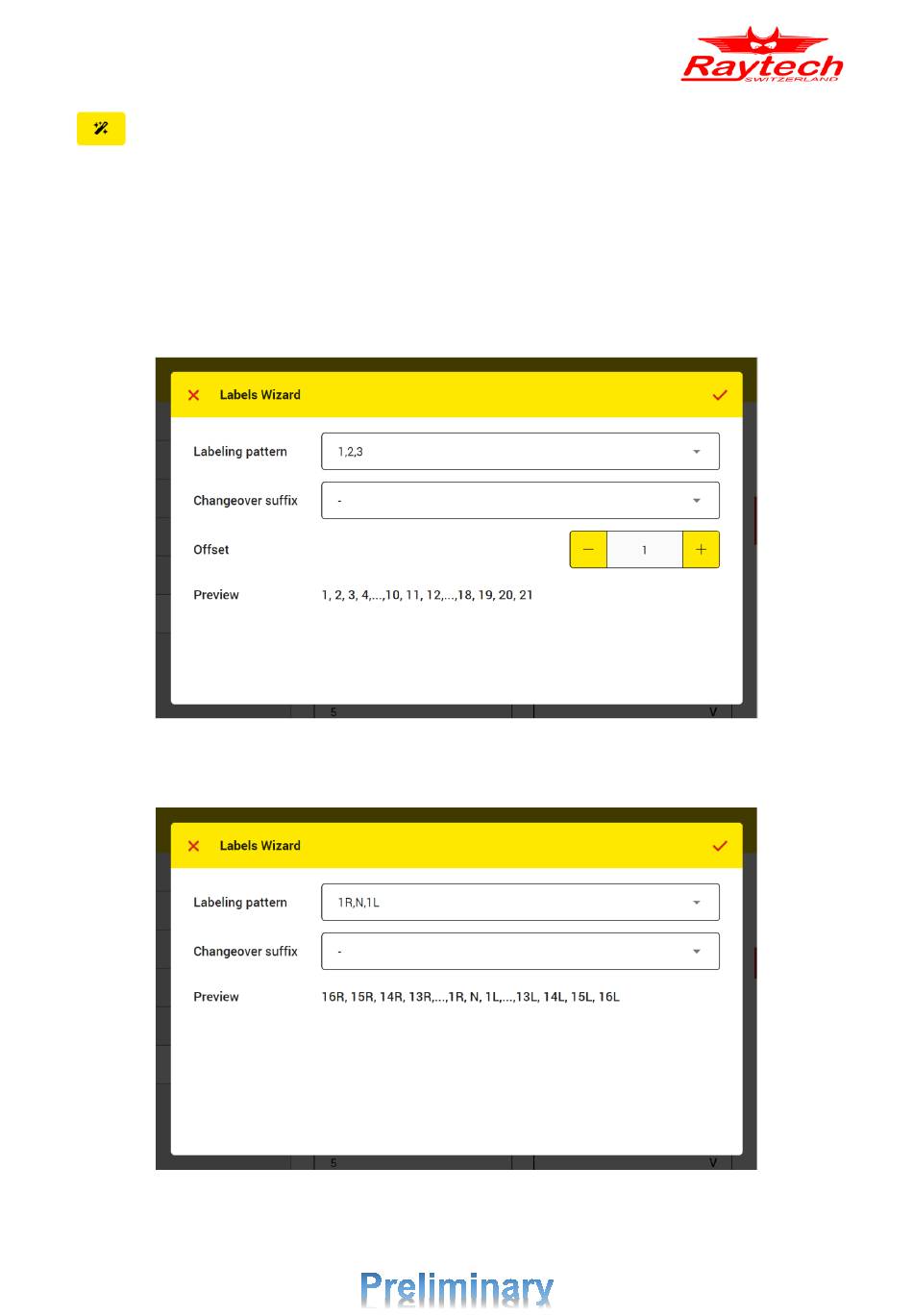 Raytech
SWITZERLAND

Labels Wizard

Labeling pattern 1,2,3

Changeover suffix -

Offset − 1 +

Preview 1, 2, 3, 4,...,10, 11, 12,...,18, 19, 20, 21

5 V

Labels Wizard

Labeling pattern 1R,N,1L

Changeover suffix -

Preview 16R, 15R, 14R, 13R,...,1R, N, 1L,...,13L, 14L, 15L, 16L

5 V

Preliminary